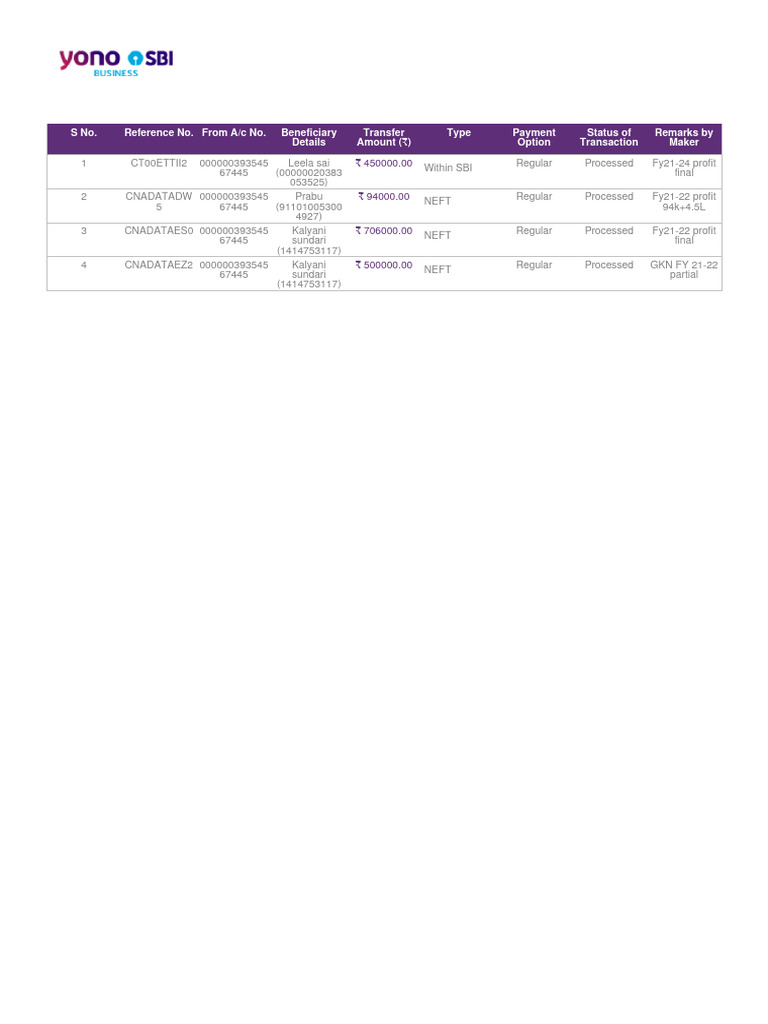 yono SBI
BUSINESS

| S No. | Reference No. | From A/c No. | Beneficiary Details | Transfer Amount (₹) | Type | Payment Option | Status of Transaction | Remarks by Maker |
|---|---|---|---|---|---|---|---|---|
| 1 | CT00ETTII2 | 00000039354567445 | Leela sai (00000020383053525) | ₹ 450000.00 | Within SBI | Regular | Processed | Fy21-24 profit final |
| 2 | CNADATADW5 | 00000039354567445 | Prabu (911010053004927) | ₹ 94000.00 | NEFT | Regular | Processed | Fy21-22 profit 94k+4.5L |
| 3 | CNADATAES0 | 00000039354567445 | Kalyani sundari (1414753117) | ₹ 706000.00 | NEFT | Regular | Processed | Fy21-22 profit final |
| 4 | CNADATAEZ2 | 00000039354567445 | Kalyani sundari (1414753117) | ₹ 500000.00 | NEFT | Regular | Processed | GKN FY 21-22 partial |